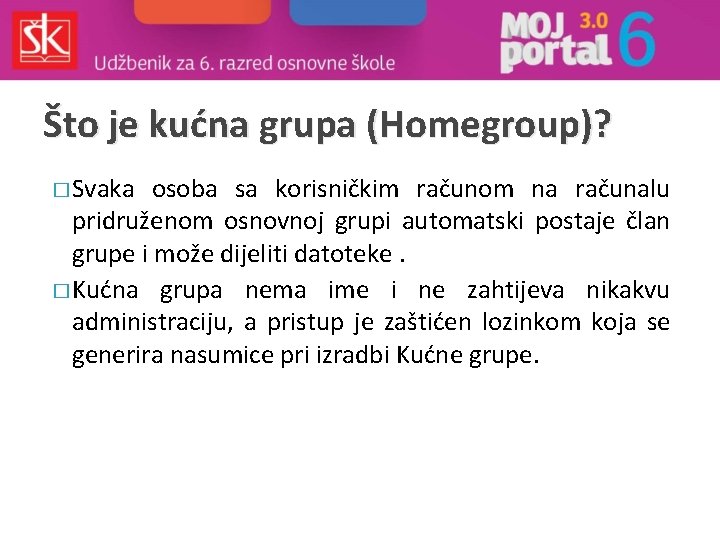 ŠK

Udžbenik za 6. razred osnovne škole

MOJ portal 3.0 6

Što je kućna grupa (Homegroup)?

□ Svaka osoba sa korisničkim računom na računalu pridruženom osnovnoj grupi automatski postaje član grupe i može dijeliti datoteke .

□ Kućna grupa nema ime i ne zahtijeva nikakvu administraciju, a pristup je zaštićen lozinkom koja se generira nasumice pri izradbi Kućne grupe.